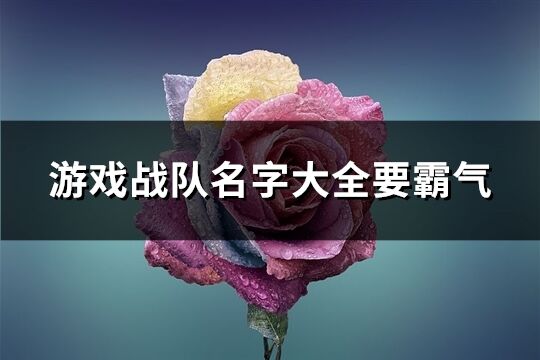 游戏战队名字大全要霸气